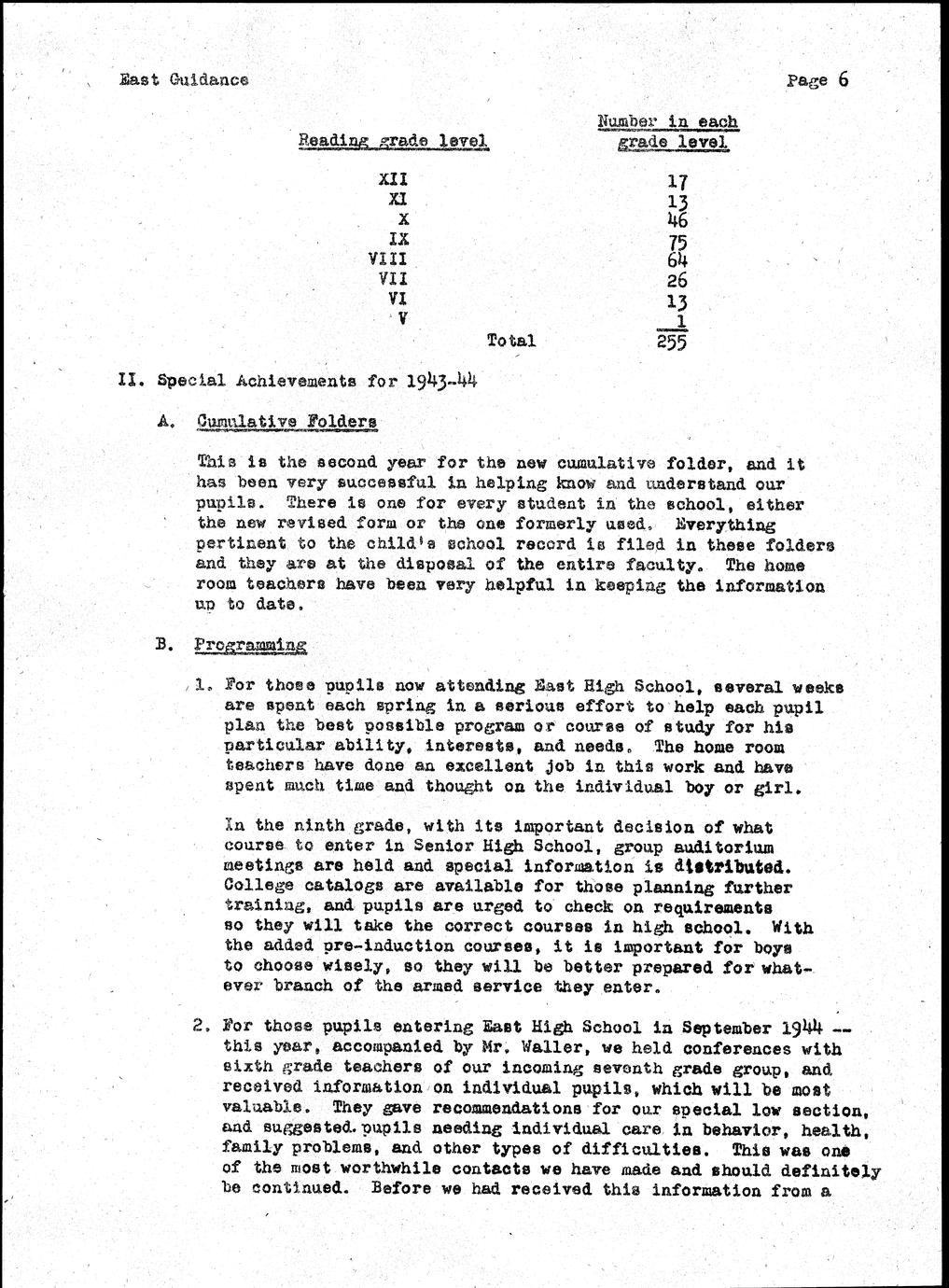 East Guidance Page 6

| Reading grade level | Number in each grade level |
|---|---|
| XII | 17 |
| XI | 13 |
| X | 46 |
| IX | 75 |
| VIII | 64 |
| VII | 26 |
| VI | 13 |
| V | 1 |
| Total | 255 |

II. Special Achievements for 1943-44

A. Cumulative Folders

This is the second year for the new cumulative folder, and it has been very successful in helping know and understand our pupils. There is one for every student in the school, either the new revised form or the one formerly used. Everything pertinent to the child's school record is filed in these folders and they are at the disposal of the entire faculty. The home room teachers have been very helpful in keeping the information up to date.

B. Programming

1. For those pupils now attending East High School, several weeks are spent each spring in a serious effort to help each pupil plan the best possible program or course of study for his particular ability, interests, and needs. The home room teachers have done an excellent job in this work and have spent much time and thought on the individual boy or girl.

In the ninth grade, with its important decision of what course to enter in Senior High School, group auditorium meetings are held and special information is distributed. College catalogs are available for those planning further training, and pupils are urged to check on requirements so they will take the correct courses in high school. With the added pre-induction courses, it is important for boys to choose wisely, so they will be better prepared for whatever branch of the armed service they enter.

2. For those pupils entering East High School in September 1944 -- this year, accompanied by Mr. Waller, we held conferences with sixth grade teachers of our incoming seventh grade group, and received information on individual pupils, which will be most valuable. They gave recommendations for our special low section, and suggested pupils needing individual care in behavior, health, family problems, and other types of difficulties. This was one of the most worthwhile contacts we have made and should definitely be continued. Before we had received this information from a